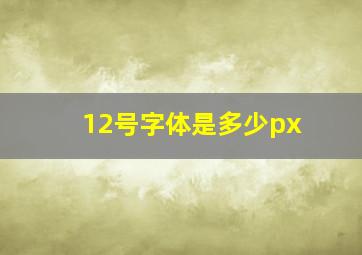 12号字体是多少px